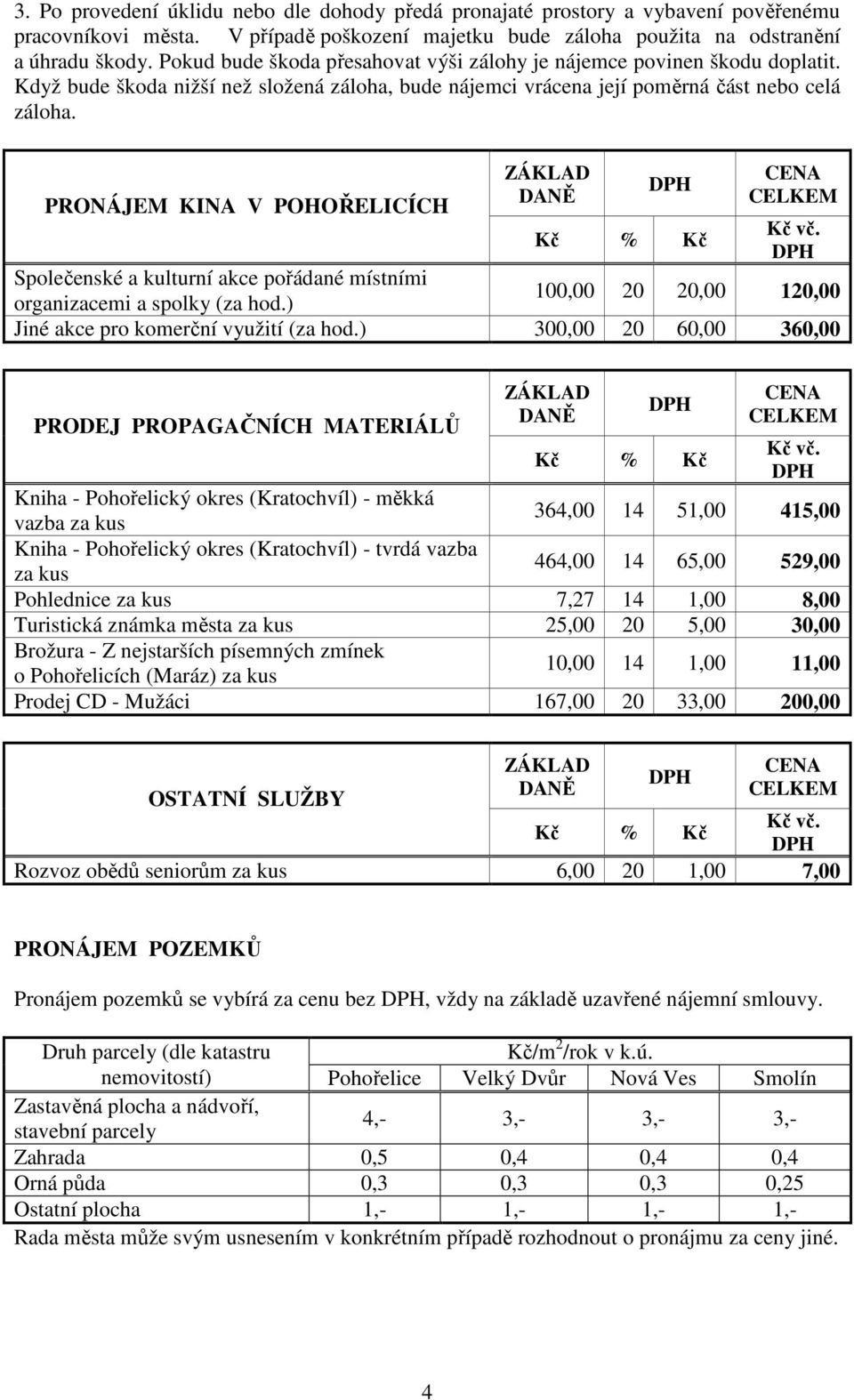 3. Po provedení úklidu nebo dle dohody předá pronajaté prostory a vybavení pověřenému pracovníkovi města. V případě poškození majetku bude záloha použita na odstranění a úhradu škody. Pokud bude škoda přesahovat výši zálohy je nájemce povinen škodu doplatit. Když bude škoda nižší než složená záloha, bude nájemci vrácena její poměrná část nebo celá záloha.

| PRONÁJEM KINA V POHOŘELICÍCH | ZÁKLAD DANĚ Kč | DPH % | DPH Kč | CENA CELKEM Kč vč. DPH |
|---|---|---|---|---|
| Společenské a kulturní akce pořádané místními organizacemi a spolky (za hod.) | 100,00 | 20 | 20,00 | 120,00 |
| Jiné akce pro komerční využití (za hod.) | 300,00 | 20 | 60,00 | 360,00 |

| PRODEJ PROPAGAČNÍCH MATERIÁLŮ | ZÁKLAD DANĚ Kč | DPH % | DPH Kč | CENA CELKEM Kč vč. DPH |
|---|---|---|---|---|
| Kniha - Pohořelický okres (Kratochvíl) - měkká vazba za kus | 364,00 | 14 | 51,00 | 415,00 |
| Kniha - Pohořelický okres (Kratochvíl) - tvrdá vazba za kus | 464,00 | 14 | 65,00 | 529,00 |
| Pohlednice za kus | 7,27 | 14 | 1,00 | 8,00 |
| Turistická známka města za kus | 25,00 | 20 | 5,00 | 30,00 |
| Brožura - Z nejstarších písemných zmínek o Pohořelicích (Maráz) za kus | 10,00 | 14 | 1,00 | 11,00 |
| Prodej CD - Mužáci | 167,00 | 20 | 33,00 | 200,00 |

| OSTATNÍ SLUŽBY | ZÁKLAD DANĚ Kč | DPH % | DPH Kč | CENA CELKEM Kč vč. DPH |
|---|---|---|---|---|
| Rozvoz obědů seniorům za kus | 6,00 | 20 | 1,00 | 7,00 |

PRONÁJEM POZEMKŮ

Pronájem pozemků se vybírá za cenu bez DPH, vždy na základě uzavřené nájemní smlouvy.

| Druh parcely (dle katastru nemovitostí) | Kč/m$^2$/rok v k.ú. Pohořelice | Velký Dvůr | Nová Ves | Smolín |
|---|---|---|---|---|
| Zastavěná plocha a nádvoří, stavební parcely | 4,- | 3,- | 3,- | 3,- |
| Zahrada | 0,5 | 0,4 | 0,4 | 0,4 |
| Orná půda | 0,3 | 0,3 | 0,3 | 0,25 |
| Ostatní plocha | 1,- | 1,- | 1,- | 1,- |

Rada města může svým usnesením v konkrétním případě rozhodnout o pronájmu za ceny jiné.

4